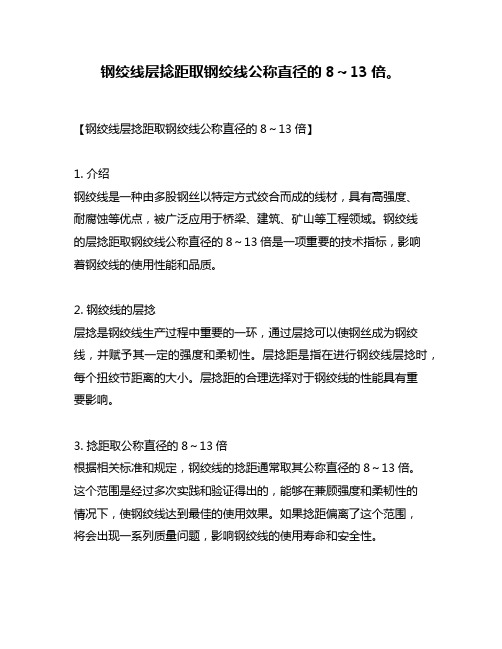 钢绞线层捻距取钢绞线公称直径的 8～13 倍。

【钢绞线层捻距取钢绞线公称直径的 8～13 倍】

1. 介绍
钢绞线是一种由多股钢丝以特定方式绞合而成的线材，具有高强度、耐腐蚀等优点，被广泛应用于桥梁、建筑、矿山等工程领域。钢绞线的层捻距取钢绞线公称直径的 8～13 倍是一项重要的技术指标，影响着钢绞线的使用性能和品质。

2. 钢绞线的层捻
层捻是钢绞线生产过程中重要的一环，通过层捻可以使钢丝成为钢绞线，并赋予其一定的强度和柔韧性。层捻距是指在进行钢绞线层捻时，每个扭绞节距离的大小。层捻距的合理选择对于钢绞线的性能具有重要影响。

3. 捻距取公称直径的 8～13 倍
根据相关标准和规定，钢绞线的捻距通常取其公称直径的 8～13 倍。这个范围是经过多次实践和验证得出的，能够在兼顾强度和柔韧性的情况下，使钢绞线达到最佳的使用效果。如果捻距偏离了这个范围，将会出现一系列质量问题，影响钢绞线的使用寿命和安全性。